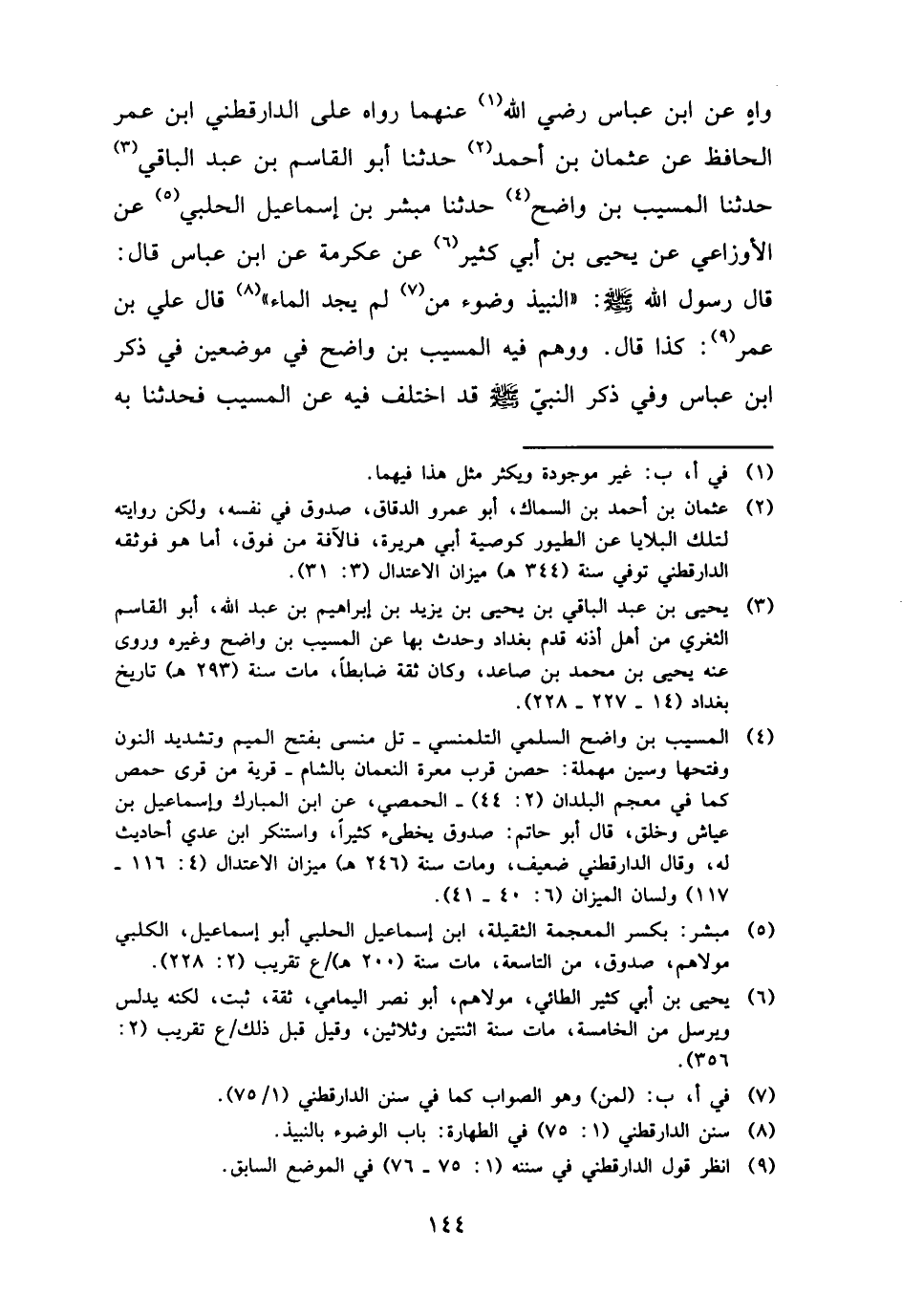 واهٍ عن ابن عباس رضي الله$^{(١)}$ عنهما رواه على الدارقطني ابن عمر الحافظ عن عثمان بن أحمد$^{(٢)}$ حدثنا أبو القاسم بن عبد الباقي$^{(٣)}$ حدثنا المسيب بن واضح$^{(٤)}$ حدثنا مبشر بن إسماعيل الحلبي$^{(٥)}$ عن الأوزاعي عن يحيى بن أبي كثير$^{(٦)}$ عن عكرمة عن ابن عباس قال: قال رسول الله ﷺ: «النبيذ وضوء من$^{(٧)}$ لم يجد الماء»$^{(٨)}$ قال علي بن عمر$^{(٩)}$: كذا قال. ووهم فيه المسيب بن واضح في موضعين في ذكر ابن عباس وفي ذكر النبيّ ﷺ قد اختلف فيه عن المسيب فحدثنا به

(١) في أ، ب: غير موجودة ويكثر مثل هذا فيهما.
(٢) عثمان بن أحمد بن السماك، أبو عمرو الدقاق، صدوق في نفسه، ولكن روايته لتلك البلايا عن الطيور كوصية أبي هريرة، فالآفة من فوق، أما هو فوثقه الدارقطني توفي سنة (٣٤٤ هـ) ميزان الاعتدال (٣: ٣١).
(٣) يحيى بن عبد الباقي بن يحيى بن يزيد بن إبراهيم بن عبد الله، أبو القاسم الثغري من أهل أذنه قدم بغداد وحدث بها عن المسيب بن واضح وغيره وروى عنه يحيى بن محمد بن صاعد، وكان ثقة ضابطاً، مات سنة (٢٩٣ هـ) تاريخ بغداد (١٤ ـ ٢٢٧ ـ ٢٢٨).
(٤) المسيب بن واضح السلمي التلمنسي ـ تل منسى بفتح الميم وتشديد النون وفتحها وسين مهملة: حصن قرب معرة النعمان بالشام ـ قرية من قرى حمص كما في معجم البلدان (٢: ٤٤) ـ الحمصي، عن ابن المبارك وإسماعيل بن عياش وخلق، قال أبو حاتم: صدوق يخطىء كثيراً، واستنكر ابن عدي أحاديث له، وقال الدارقطني ضعيف، ومات سنة (٢٤٦ هـ) ميزان الاعتدال (٤: ١١٦ ـ ١١٧) ولسان الميزان (٦: ٤٠ ـ ٤١).
(٥) مبشر: بكسر المعجمة الثقيلة، ابن إسماعيل الحلبي أبو إسماعيل، الكلبي مولاهم، صدوق، من التاسعة، مات سنة (٢٠٠ هـ)/ع تقريب (٢: ٢٢٨).
(٦) يحيى بن أبي كثير الطائي، مولاهم، أبو نصر اليمامي، ثقة، ثبت، لكنه يدلس ويرسل من الخامسة، مات سنة اثنتين وثلاثين، وقيل قبل ذلك/ع تقريب (٢: ٣٥٦).
(٧) في أ، ب: (لمن) وهو الصواب كما في سنن الدارقطني (١/ ٧٥).
(٨) سنن الدارقطني (١: ٧٥) في الطهارة: باب الوضوء بالنبيذ.
(٩) انظر قول الدارقطني في سننه (١: ٧٥ ـ ٧٦) في الموضع السابق.

١٤٤